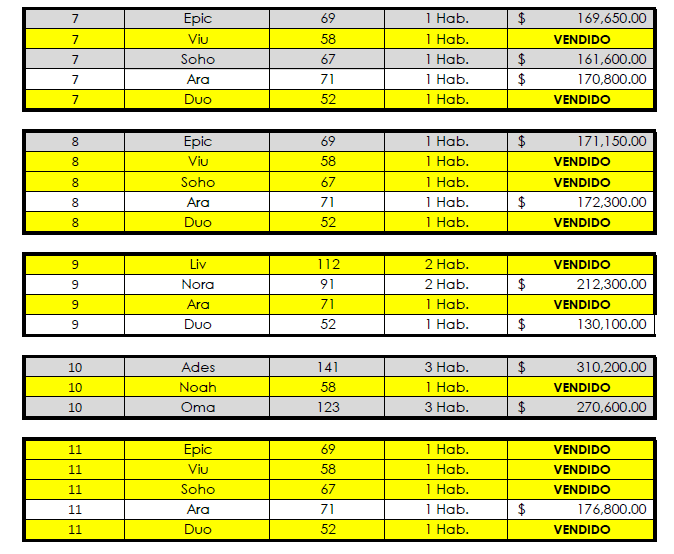 | 7 | Epic | 69 | 1 Hab. | $ 169,650.00 |
|---|---|---|---|---|
| 7 | Viu | 58 | 1 Hab. | VENDIDO |
| 7 | Soho | 67 | 1 Hab. | $ 161,600.00 |
| 7 | Ara | 71 | 1 Hab. | $ 170,800.00 |
| 7 | Duo | 52 | 1 Hab. | VENDIDO |

| 8 | Epic | 69 | 1 Hab. | $ 171,150.00 |
|---|---|---|---|---|
| 8 | Viu | 58 | 1 Hab. | VENDIDO |
| 8 | Soho | 67 | 1 Hab. | VENDIDO |
| 8 | Ara | 71 | 1 Hab. | $ 172,300.00 |
| 8 | Duo | 52 | 1 Hab. | VENDIDO |

| 9 | Liv | 112 | 2 Hab. | VENDIDO |
|---|---|---|---|---|
| 9 | Nora | 91 | 2 Hab. | $ 212,300.00 |
| 9 | Ara | 71 | 1 Hab. | VENDIDO |
| 9 | Duo | 52 | 1 Hab. | $ 130,100.00 |

| 10 | Ades | 141 | 3 Hab. | $ 310,200.00 |
|---|---|---|---|---|
| 10 | Noah | 58 | 1 Hab. | VENDIDO |
| 10 | Oma | 123 | 3 Hab. | $ 270,600.00 |

| 11 | Epic | 69 | 1 Hab. | VENDIDO |
|---|---|---|---|---|
| 11 | Viu | 58 | 1 Hab. | VENDIDO |
| 11 | Soho | 67 | 1 Hab. | VENDIDO |
| 11 | Ara | 71 | 1 Hab. | $ 176,800.00 |
| 11 | Duo | 52 | 1 Hab. | VENDIDO |